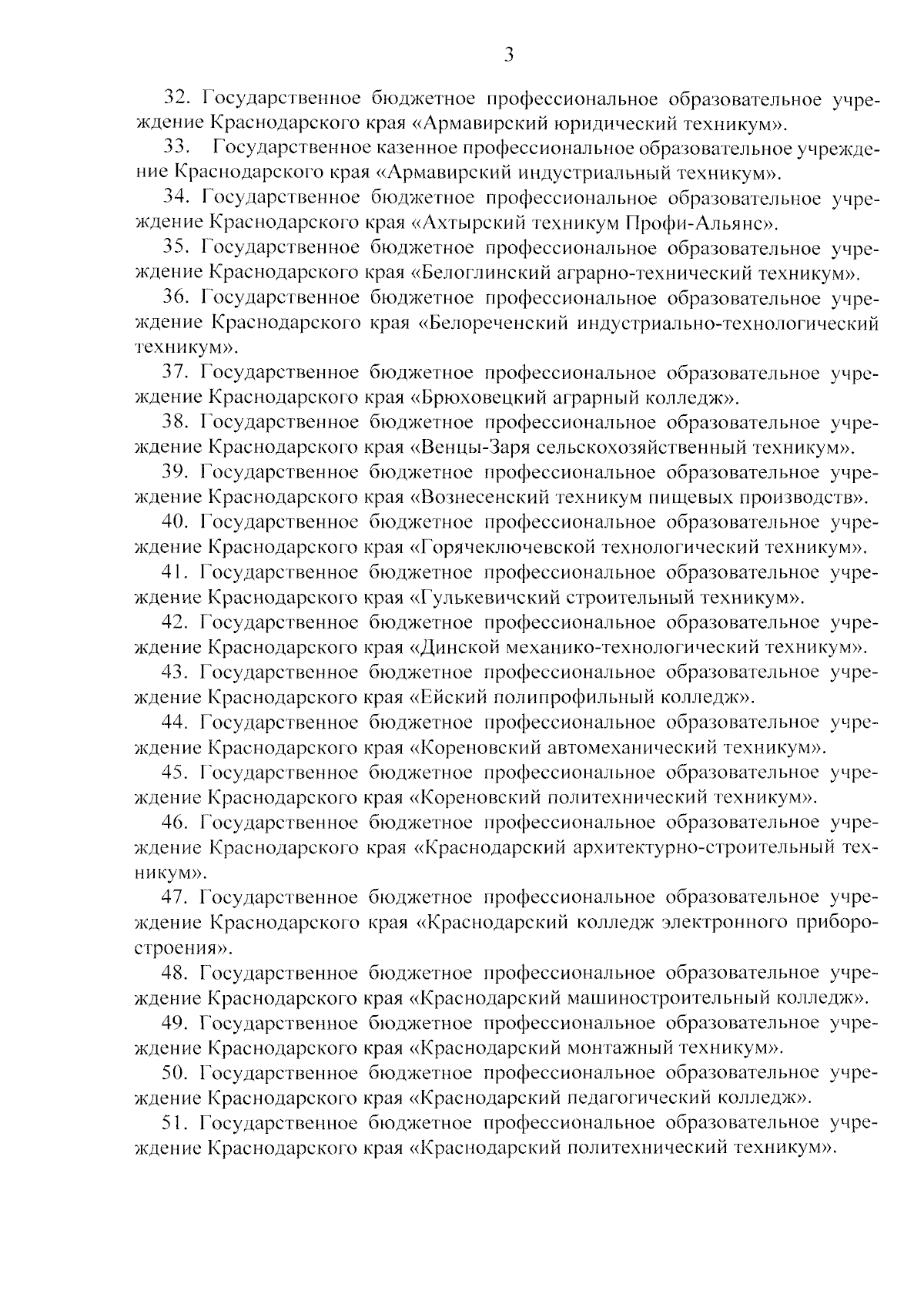 3

32. Государственное бюджетное профессиональное образовательное учреждение Краснодарского края «Армавирский юридический техникум».

33. Государственное казенное профессиональное образовательное учреждение Краснодарского края «Армавирский индустриальный техникум».

34. Государственное бюджетное профессиональное образовательное учреждение Краснодарского края «Ахтырский техникум Профи-Альянс».

35. Государственное бюджетное профессиональное образовательное учреждение Краснодарского края «Белоглинский аграрно-технический техникум».

36. Государственное бюджетное профессиональное образовательное учреждение Краснодарского края «Белореченский индустриально-технологический техникум».

37. Государственное бюджетное профессиональное образовательное учреждение Краснодарского края «Брюховецкий аграрный колледж».

38. Государственное бюджетное профессиональное образовательное учреждение Краснодарского края «Венцы-Заря сельскохозяйственный техникум».

39. Государственное бюджетное профессиональное образовательное учреждение Краснодарского края «Вознесенский техникум пищевых производств».

40. Государственное бюджетное профессиональное образовательное учреждение Краснодарского края «Горячеключевской технологический техникум».

41. Государственное бюджетное профессиональное образовательное учреждение Краснодарского края «Гулькевичский строительный техникум».

42. Государственное бюджетное профессиональное образовательное учреждение Краснодарского края «Динской механико-технологический техникум».

43. Государственное бюджетное профессиональное образовательное учреждение Краснодарского края «Ейский полипрофильный колледж».

44. Государственное бюджетное профессиональное образовательное учреждение Краснодарского края «Кореновский автомеханический техникум».

45. Государственное бюджетное профессиональное образовательное учреждение Краснодарского края «Кореновский политехнический техникум».

46. Государственное бюджетное профессиональное образовательное учреждение Краснодарского края «Краснодарский архитектурно-строительный техникум».

47. Государственное бюджетное профессиональное образовательное учреждение Краснодарского края «Краснодарский колледж электронного приборостроения».

48. Государственное бюджетное профессиональное образовательное учреждение Краснодарского края «Краснодарский машиностроительный колледж».

49. Государственное бюджетное профессиональное образовательное учреждение Краснодарского края «Краснодарский монтажный техникум».

50. Государственное бюджетное профессиональное образовательное учреждение Краснодарского края «Краснодарский педагогический колледж».

51. Государственное бюджетное профессиональное образовательное учреждение Краснодарского края «Краснодарский политехнический техникум».